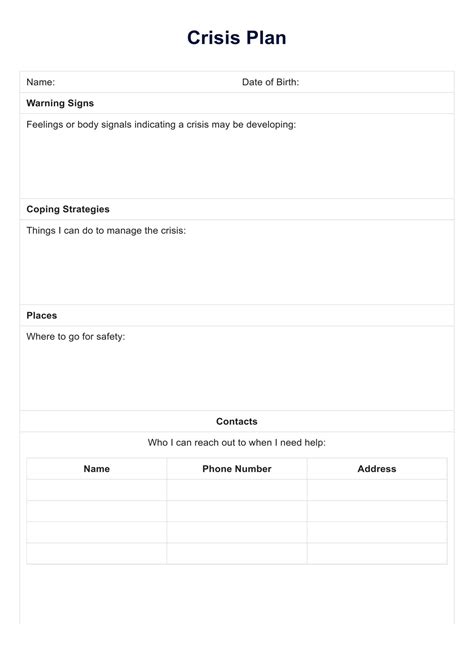 Crisis Plan

Name: Date of Birth:

Warning Signs

Feelings or body signals indicating a crisis may be developing:

Coping Strategies

Things I can do to manage the crisis:

Places

Where to go for safety:

Contacts

Who I can reach out to when I need help:

| Name | Phone Number | Address |
|---|---|---|
| | | |
| | | |
| | | |
| | | |